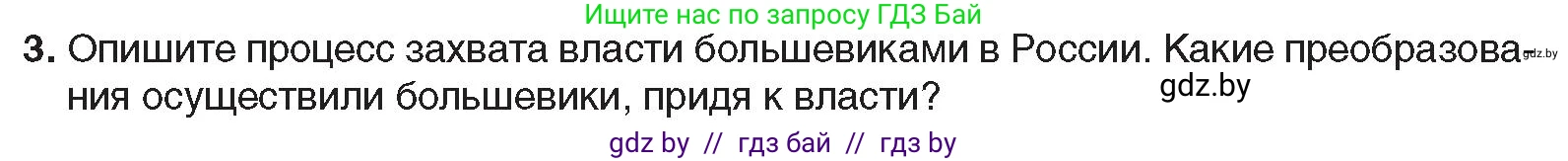 Ищите нас по запросу ГДЗ Бай

3. Опишите процесс захвата власти большевиками в России. Какие преобразования осуществили большевики, придя к власти?

gdz.by

gdz.by

gdz by // гдз бай // гдз by